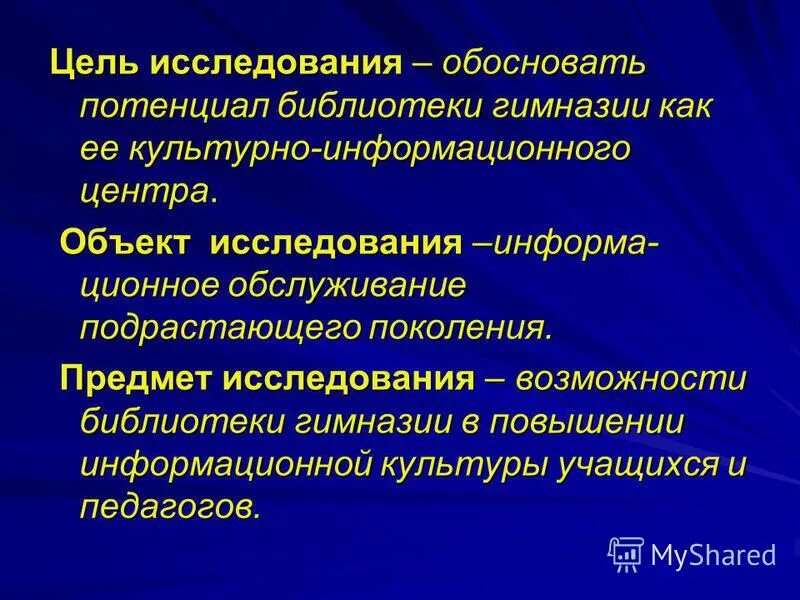 Цель исследования – обосновать потенциал библиотеки гимназии как ее культурно-информационного центра.

Объект исследования –информационное обслуживание подрастающего поколения.

Предмет исследования – возможности библиотеки гимназии в повышении информационной культуры учащихся и педагогов.

MyShared